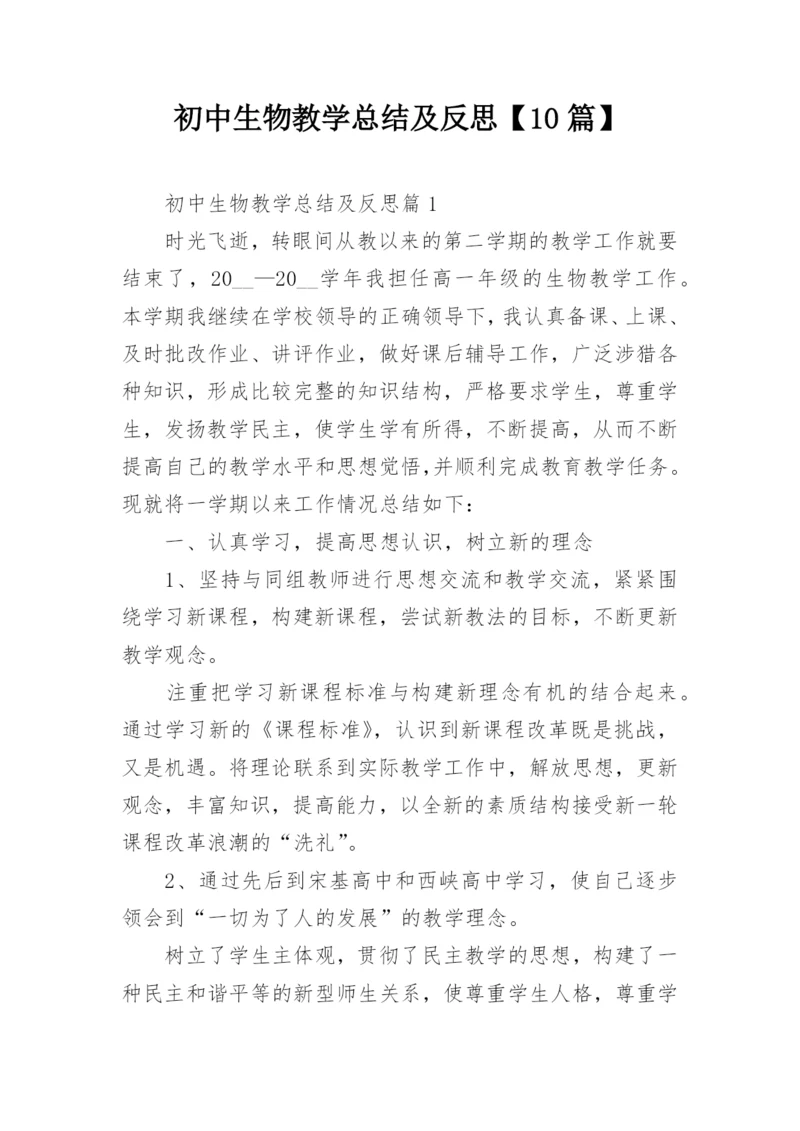 初中生物教学总结及反思【10篇】

初中生物教学总结及反思篇1

时光飞逝，转眼间从教以来的第二学期的教学工作就要结束了，20__—20__学年我担任高一年级的生物教学工作。本学期我继续在学校领导的正确领导下，我认真备课、上课、及时批改作业、讲评作业，做好课后辅导工作，广泛涉猎各种知识，形成比较完整的知识结构，严格要求学生，尊重学生，发扬教学民主，使学生学有所得，不断提高，从而不断提高自己的教学水平和思想觉悟，并顺利完成教育教学任务。现就将一学期以来工作情况总结如下：

一、认真学习，提高思想认识，树立新的理念

1、坚持与同组教师进行思想交流和教学交流，紧紧围绕学习新课程，构建新课程，尝试新教法的目标，不断更新教学观念。

注重把学习新课程标准与构建新理念有机的结合起来。通过学习新的《课程标准》，认识到新课程改革既是挑战，又是机遇。将理论联系到实际教学工作中，解放思想，更新观念，丰富知识，提高能力，以全新的素质结构接受新一轮课程改革浪潮的“洗礼”。

2、通过先后到宋基高中和西峡高中学习，使自己逐步领会到“一切为了人的发展”的教学理念。

树立了学生主体观，贯彻了民主教学的思想，构建了一种民主和谐平等的新型师生关系，使尊重学生人格，尊重学